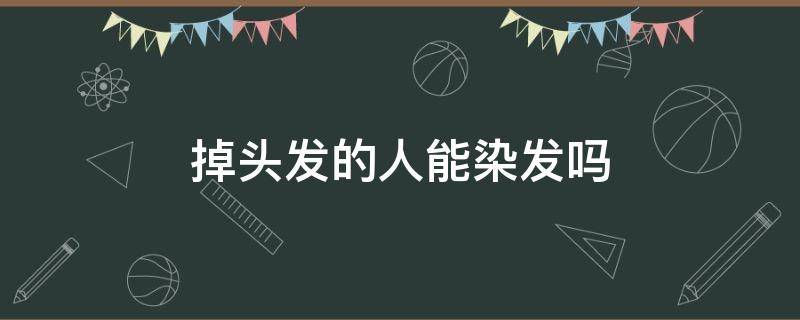 掉头发的人能染发吗